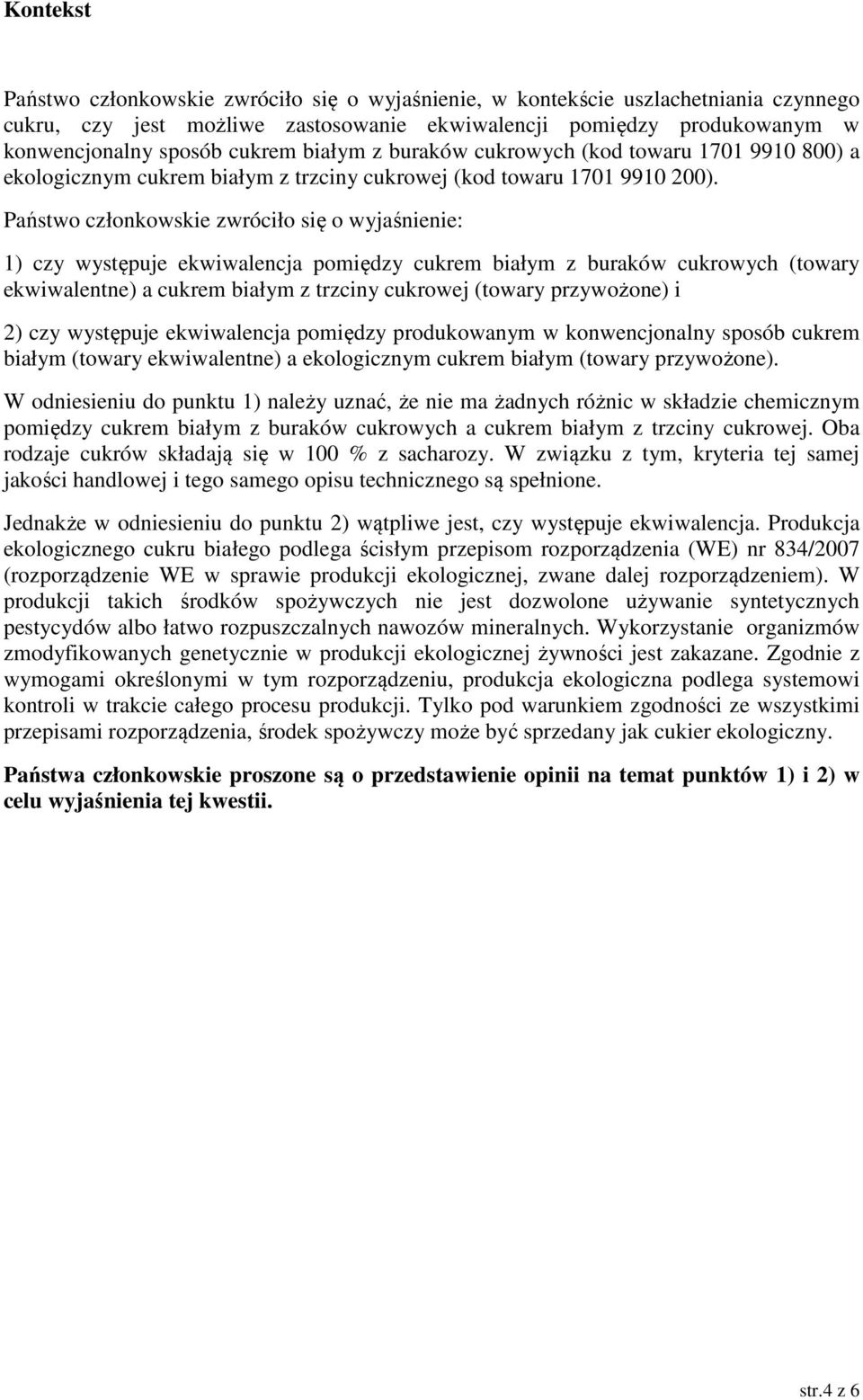 Kontekst

Państwo członkowskie zwróciło się o wyjaśnienie, w kontekście uszlachetniania czynnego cukru, czy jest możliwe zastosowanie ekwiwalencji pomiędzy produkowanym w konwencjonalny sposób cukrem białym z buraków cukrowych (kod towaru 1701 9910 800) a ekologicznym cukrem białym z trzciny cukrowej (kod towaru 1701 9910 200).

Państwo członkowskie zwróciło się o wyjaśnienie:

1) czy występuje ekwiwalencja pomiędzy cukrem białym z buraków cukrowych (towary ekwiwalentne) a cukrem białym z trzciny cukrowej (towary przywożone) i

2) czy występuje ekwiwalencja pomiędzy produkowanym w konwencjonalny sposób cukrem białym (towary ekwiwalentne) a ekologicznym cukrem białym (towary przywożone).

W odniesieniu do punktu 1) należy uznać, że nie ma żadnych różnic w składzie chemicznym pomiędzy cukrem białym z buraków cukrowych a cukrem białym z trzciny cukrowej. Oba rodzaje cukrów składają się w 100 % z sacharozy. W związku z tym, kryteria tej samej jakości handlowej i tego samego opisu technicznego są spełnione.

Jednakże w odniesieniu do punktu 2) wątpliwe jest, czy występuje ekwiwalencja. Produkcja ekologicznego cukru białego podlega ścisłym przepisom rozporządzenia (WE) nr 834/2007 (rozporządzenie WE w sprawie produkcji ekologicznej, zwane dalej rozporządzeniem). W produkcji takich środków spożywczych nie jest dozwolone używanie syntetycznych pestycydów albo łatwo rozpuszczalnych nawozów mineralnych. Wykorzystanie organizmów zmodyfikowanych genetycznie w produkcji ekologicznej żywności jest zakazane. Zgodnie z wymogami określonymi w tym rozporządzeniu, produkcja ekologiczna podlega systemowi kontroli w trakcie całego procesu produkcji. Tylko pod warunkiem zgodności ze wszystkimi przepisami rozporządzenia, środek spożywczy może być sprzedany jak cukier ekologiczny.

Państwa członkowskie proszone są o przedstawienie opinii na temat punktów 1) i 2) w celu wyjaśnienia tej kwestii.

str.4 z 6